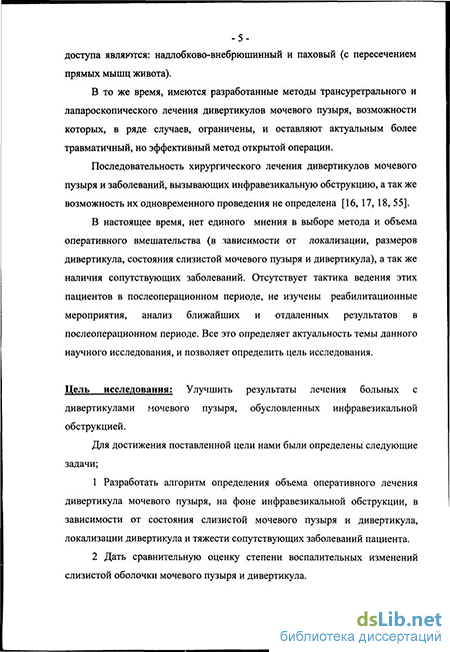 - 5 -

доступа являются: надлобково-внебрюшинный и паховый (с пересечением прямых мышц живота).

В то же время, имеются разработанные методы трансуретрального и лапароскопического лечения дивертикулов мочевого пузыря, возможности которых, в ряде случаев, ограничены, и оставляют актуальным более травматичный, но эффективный метод открытой операции.

Последовательность хирургического лечения дивертикулов мочевого пузыря и заболеваний, вызывающих инфравезикальную обструкцию, а так же возможность их одновременного проведения не определена [16, 17, 18, 55].

В настоящее время, нет единого мнения в выборе метода и объема оперативного вмешательства (в зависимости от локализации, размеров дивертикула, состояния слизистой мочевого пузыря и дивертикула), а так же наличия сопутствующих заболеваний. Отсутствует тактика ведения этих пациентов в послеоперационном периоде, не изучены реабилитационные мероприятия, анализ ближайших и отдаленных результатов в послеоперационном периоде. Все это определяет актуальность темы данного научного исследования, и позволяет определить цель исследования.

Цель исследования: Улучшить результаты лечения больных с дивертикулами мочевого пузыря, обусловленных инфравезикальной обструкцией.

Для достижения поставленной цели нами были определены следующие задачи;

1 Разработать алгоритм определения объема оперативного лечения дивертикула мочевого пузыря, на фоне инфравезикальной обструкции, в зависимости от состояния слизистой мочевого пузыря и дивертикула, локализации дивертикула и тяжести сопутствующих заболеваний пациента.

2 Дать сравнительную оценку степени воспалительных изменений слизистой оболочки мочевого пузыря и дивертикула.

dsLib.net
библиотека диссертаций